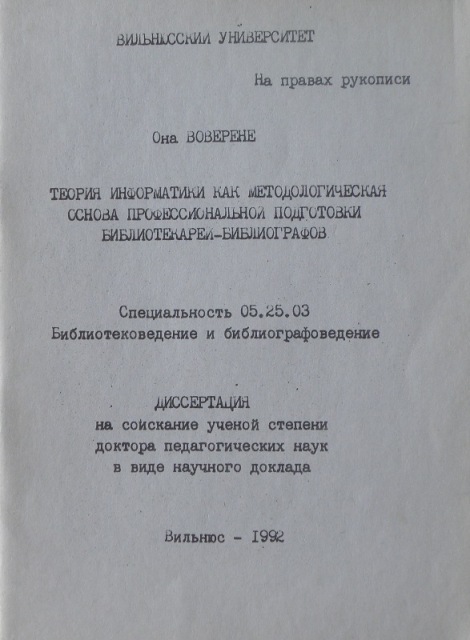 ВИЛЬНЮССКИЙ УНИВЕРСИТЕТ

На правах рукописи

Она ВОВЕРЕНЕ

ТЕОРИЯ ИНФОРМАТИКИ КАК МЕТОДОЛОГИЧЕСКАЯ ОСНОВА ПРОФЕССИОНАЛЬНОЙ ПОДГОТОВКИ БИБЛИОТЕКАРЕЙ-БИБЛИОГРАФОВ

Специальность 05.25.03
Библиотековедение и библиографоведение

ДИССЕРТАЦИЯ
на соискание ученой степени
доктора педагогических наук
в виде научного доклада

Вильнюс - 1992